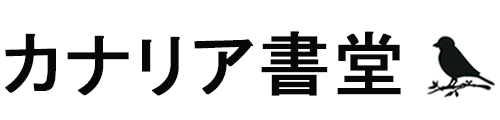 カナリア書堂